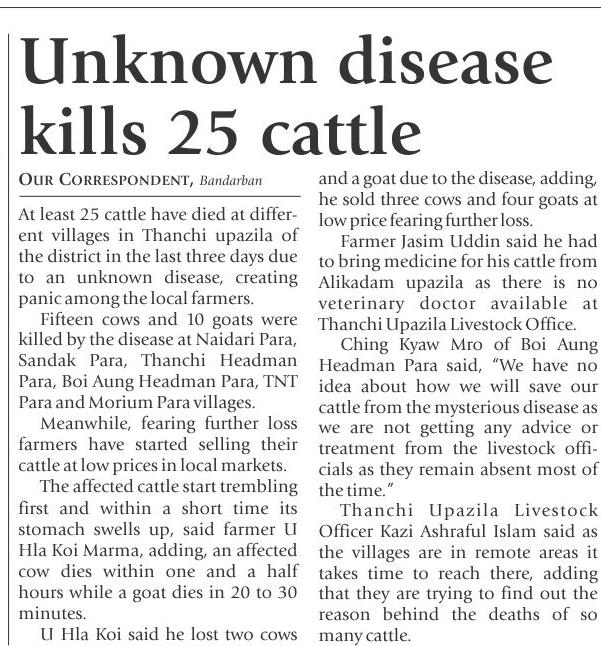 Unknown disease kills 25 cattle

OUR CORRESPONDENT, Bandarban

At least 25 cattle have died at different villages in Thanchi upazila of the district in the last three days due to an unknown disease, creating panic among the local farmers.

Fifteen cows and 10 goats were killed by the disease at Naidari Para, Sandak Para, Thanchi Headman Para, Boi Aung Headman Para, TNT Para and Morium Para villages.

Meanwhile, fearing further loss farmers have started selling their cattle at low prices in local markets.

The affected cattle start trembling first and within a short time its stomach swells up, said farmer U Hla Koi Marma, adding, an affected cow dies within one and a half hours while a goat dies in 20 to 30 minutes.

U Hla Koi said he lost two cows and a goat due to the disease, adding, he sold three cows and four goats at low price fearing further loss.

Farmer Jasim Uddin said he had to bring medicine for his cattle from Alikadam upazila as there is no veterinary doctor available at Thanchi Upazila Livestock Office.

Ching Kyaw Mro of Boi Aung Headman Para said, "We have no idea about how we will save our cattle from the mysterious disease as we are not getting any advice or treatment from the livestock officials as they remain absent most of the time."

Thanchi Upazila Livestock Officer Kazi Ashraful Islam said as the villages are in remote areas it takes time to reach there, adding that they are trying to find out the reason behind the deaths of so many cattle.